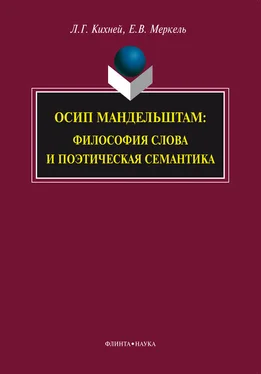 Л.Г. Кихней, Е.В. Меркель

ОСИП МАНДЕЛЬШТАМ:
ФИЛОСОФИЯ СЛОВА
И ПОЭТИЧЕСКАЯ СЕМАНТИКА

ФЛИНТА•НАУКА